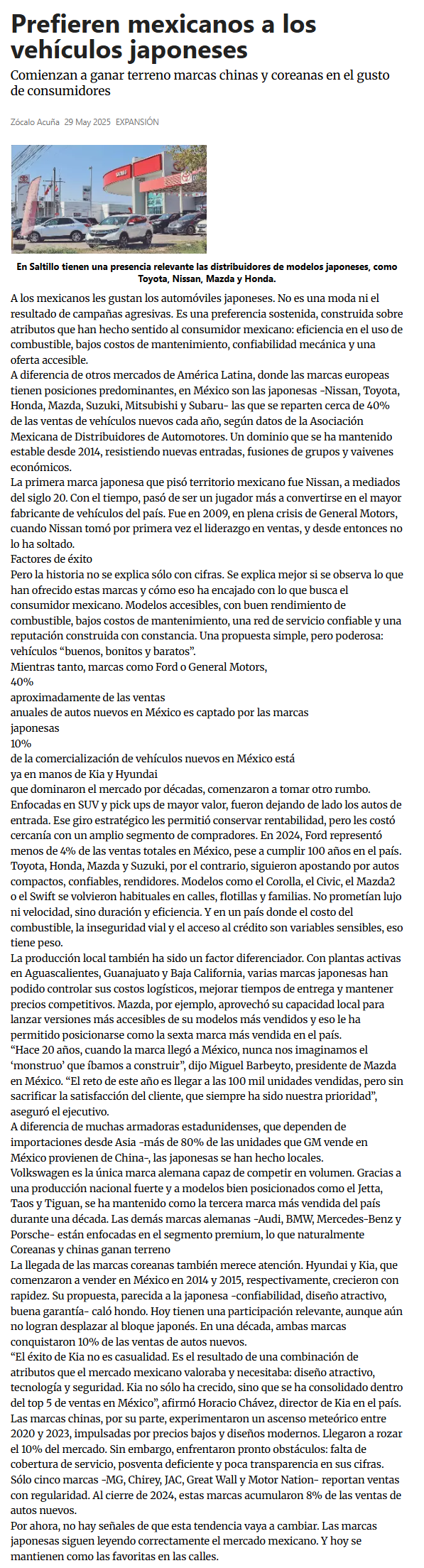 Prefieren mexicanos a los vehículos japoneses

Comienzan a ganar terreno marcas chinas y coreanas en el gusto de consumidores

Zócalo Acuña 29 May 2025 EXPANSIÓN

En Saltillo tienen una presencia relevante las distribuidores de modelos japoneses, como Toyota, Nissan, Mazda y Honda.

A los mexicanos les gustan los automóviles japoneses. No es una moda ni el resultado de campañas agresivas. Es una preferencia sostenida, construida sobre atributos que han hecho sentido al consumidor mexicano: eficiencia en el uso de combustible, bajos costos de mantenimiento, confiabilidad mecánica y una oferta accesible.

A diferencia de otros mercados de América Latina, donde las marcas europeas tienen posiciones predominantes, en México son las japonesas -Nissan, Toyota, Honda, Mazda, Suzuki, Mitsubishi y Subaru- las que se reparten cerca de 40% de las ventas de vehículos nuevos cada año, según datos de la Asociación Mexicana de Distribuidores de Automotores. Un dominio que se ha mantenido estable desde 2014, resistiendo nuevas entradas, fusiones de grupos y vaivenes económicos.

La primera marca japonesa que pisó territorio mexicano fue Nissan, a mediados del siglo 20. Con el tiempo, pasó de ser un jugador más a convertirse en el mayor fabricante de vehículos del país. Fue en 2009, en plena crisis de General Motors, cuando Nissan tomó por primera vez el liderazgo en ventas, y desde entonces no lo ha soltado.

Factores de éxito

Pero la historia no se explica sólo con cifras. Se explica mejor si se observa lo que han ofrecido estas marcas y cómo eso ha encajado con lo que busca el consumidor mexicano. Modelos accesibles, con buen rendimiento de combustible, bajos costos de mantenimiento, una red de servicio confiable y una reputación construida con constancia. Una propuesta simple, pero poderosa: vehículos “buenos, bonitos y baratos”.

Mientras tanto, marcas como Ford o General Motors,

40%

aproximadamente de las ventas anuales de autos nuevos en México es captado por las marcas japonesas

10%

de la comercialización de vehículos nuevos en México está ya en manos de Kia y Hyundai

que dominaron el mercado por décadas, comenzaron a tomar otro rumbo. Enfocadas en SUV y pick ups de mayor valor, fueron dejando de lado los autos de entrada. Ese giro estratégico les permitió conservar rentabilidad, pero les costó cercanía con un amplio segmento de compradores. En 2024, Ford representó menos de 4% de las ventas totales en México, pese a cumplir 100 años en el país.

Toyota, Honda, Mazda y Suzuki, por el contrario, siguieron apostando por autos compactos, confiables, rendidores. Modelos como el Corolla, el Civic, el Mazda2 o el Swift se volvieron habituales en calles, flotillas y familias. No prometían lujo ni velocidad, sino duración y eficiencia. Y en un país donde el costo del combustible, la inseguridad vial y el acceso al crédito son variables sensibles, eso tiene peso.

La producción local también ha sido un factor diferenciador. Con plantas activas en Aguascalientes, Guanajuato y Baja California, varias marcas japonesas han podido controlar sus costos logísticos, mejorar tiempos de entrega y mantener precios competitivos. Mazda, por ejemplo, aprovechó su capacidad local para lanzar versiones más accesibles de su modelos más vendidos y eso le ha permitido posicionarse como la sexta marca más vendida en el país.

“Hace 20 años, cuando la marca llegó a México, nunca nos imaginamos el ‘monstruo’ que íbamos a construir”, dijo Miguel Barbeyto, presidente de Mazda en México. “El reto de este año es llegar a las 100 mil unidades vendidas, pero sin sacrificar la satisfacción del cliente, que siempre ha sido nuestra prioridad”, aseguró el ejecutivo.

A diferencia de muchas armadoras estadunidenses, que dependen de importaciones desde Asia -más de 80% de las unidades que GM vende en México provienen de China-, las japonesas se han hecho locales.

Volkswagen es la única marca alemana capaz de competir en volumen. Gracias a una producción nacional fuerte y a modelos bien posicionados como el Jetta, Taos y Tiguan, se ha mantenido como la tercera marca más vendida del país durante una década. Las demás marcas alemanas -Audi, BMW, Mercedes-Benz y Porsche- están enfocadas en el segmento premium, lo que naturalmente

Coreanas y chinas ganan terreno

La llegada de las marcas coreanas también merece atención. Hyundai y Kia, que comenzaron a vender en México en 2014 y 2015, respectivamente, crecieron con rapidez. Su propuesta, parecida a la japonesa -confiabilidad, diseño atractivo, buena garantía- caló hondo. Hoy tienen una participación relevante, aunque aún no logran desplazar al bloque japonés. En una década, ambas marcas conquistaron 10% de las ventas de autos nuevos.

“El éxito de Kia no es casualidad. Es el resultado de una combinación de atributos que el mercado mexicano valoraba y necesitaba: diseño atractivo, tecnología y seguridad. Kia no sólo ha crecido, sino que se ha consolidado dentro del top 5 de ventas en México”, afirmó Horacio Chávez, director de Kia en el país.

Las marcas chinas, por su parte, experimentaron un ascenso meteórico entre 2020 y 2023, impulsadas por precios bajos y diseños modernos. Llegaron a rozar el 10% del mercado. Sin embargo, enfrentaron pronto obstáculos: falta de cobertura de servicio, posventa deficiente y poca transparencia en sus cifras. Sólo cinco marcas -MG, Chirey, JAC, Great Wall y Motor Nation- reportan ventas con regularidad. Al cierre de 2024, estas marcas acumularon 8% de las ventas de autos nuevos.

Por ahora, no hay señales de que esta tendencia vaya a cambiar. Las marcas japonesas siguen leyendo correctamente el mercado mexicano. Y hoy se mantienen como las favoritas en las calles.